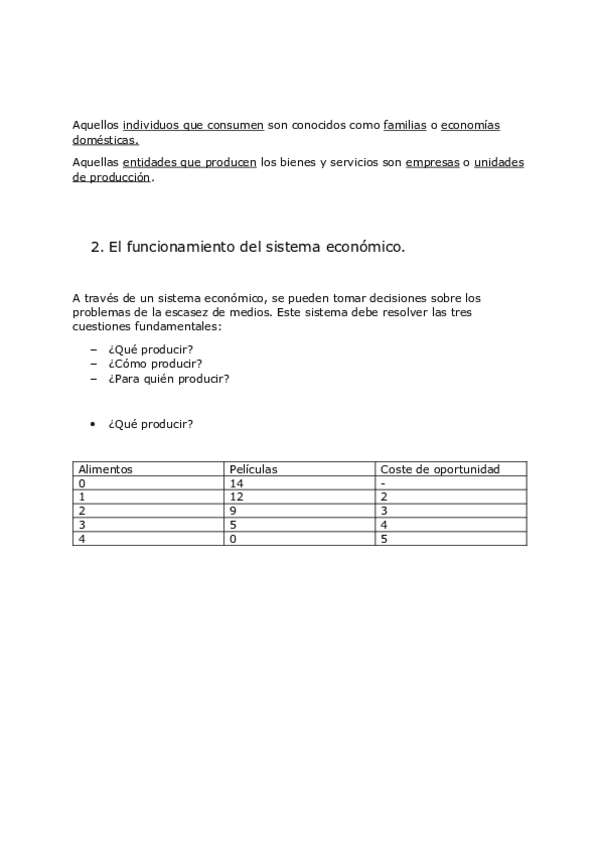 Aquellos individuos que consumen son conocidos como familias o economías domésticas.

Aquellas entidades que producen los bienes y servicios son empresas o unidades de producción.

2. El funcionamiento del sistema económico.

A través de un sistema económico, se pueden tomar decisiones sobre los problemas de la escasez de medios. Este sistema debe resolver las tres cuestiones fundamentales:

– ¿Qué producir?
– ¿Cómo producir?
– ¿Para quién producir?

• ¿Qué producir?

| Alimentos | Películas | Coste de oportunidad |
|---|---|---|
| 0 | 14 | - |
| 1 | 12 | 2 |
| 2 | 9 | 3 |
| 3 | 5 | 4 |
| 4 | 0 | 5 |